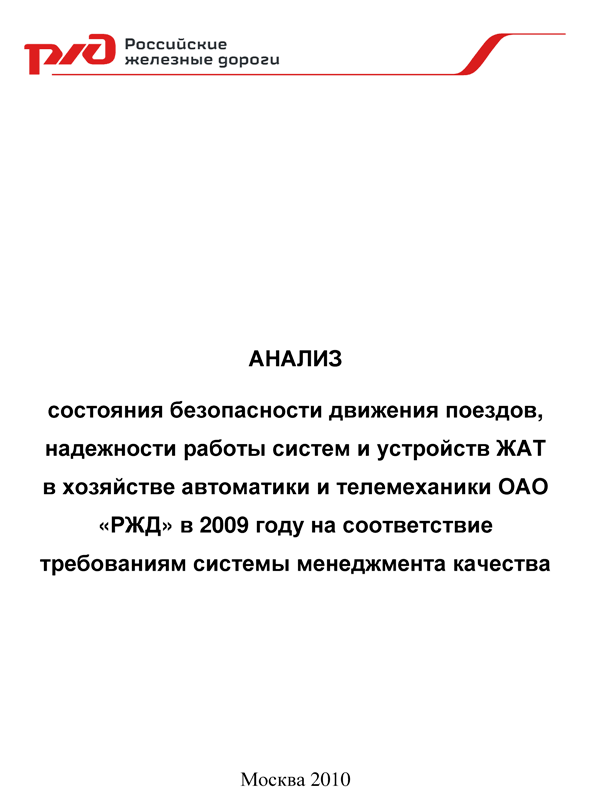 РЖД Российские железные дороги

АНАЛИЗ

состояния безопасности движения поездов, надежности работы систем и устройств ЖАТ в хозяйстве автоматики и телемеханики ОАО «РЖД» в 2009 году на соответствие требованиям системы менеджмента качества

Москва 2010